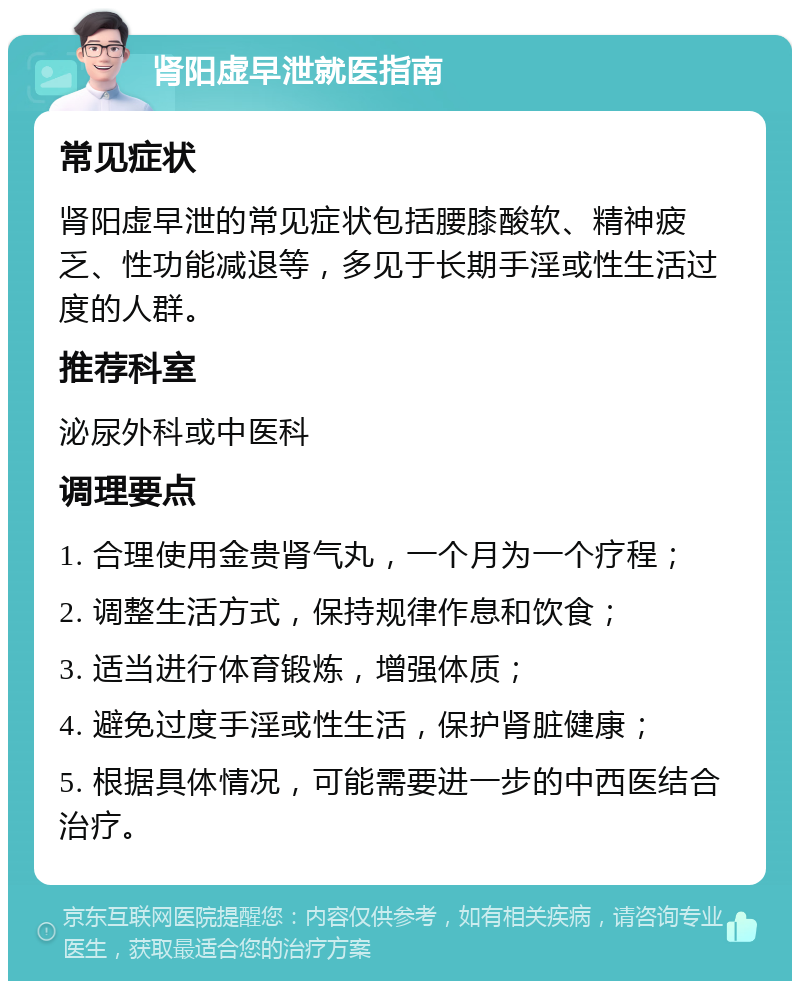 肾阳虚早泄就医指南

常见症状

肾阳虚早泄的常见症状包括腰膝酸软、精神疲乏、性功能减退等，多见于长期手淫或性生活过度的人群。

推荐科室

泌尿外科或中医科

调理要点

1. 合理使用金贵肾气丸，一个月为一个疗程；

2. 调整生活方式，保持规律作息和饮食；

3. 适当进行体育锻炼，增强体质；

4. 避免过度手淫或性生活，保护肾脏健康；

5. 根据具体情况，可能需要进一步的中西医结合治疗。

京东互联网医院提醒您：内容仅供参考，如有相关疾病，请咨询专业医生，获取最适合您的治疗方案